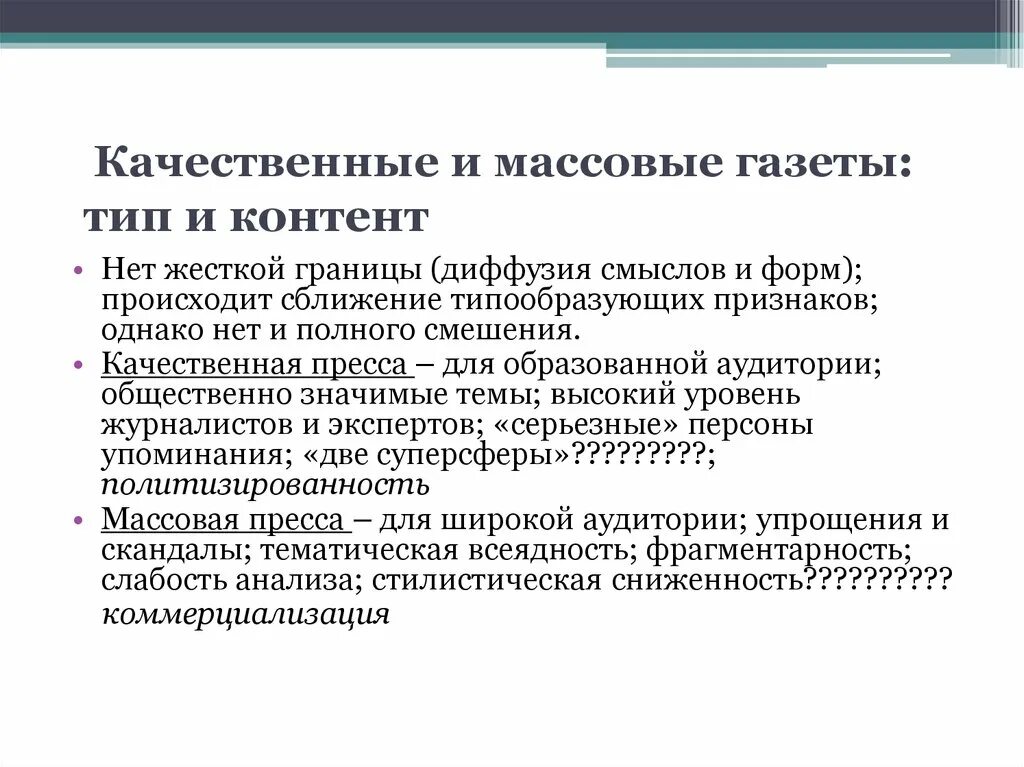 Качественные и массовые газеты: тип и контент

• Нет жесткой границы (диффузия смыслов и форм); происходит сближение типообразующих признаков; однако нет и полного смешения.
• Качественная пресса – для образованной аудитории; общественно значимые темы; высокий уровень журналистов и экспертов; «серьезные» персоны упоминания; «две суперсферы»?????????; политизированность
• Массовая пресса – для широкой аудитории; упрощения и скандалы; тематическая всеядность; фрагментарность; слабость анализа; стилистическая сниженность?????????? коммерциализация